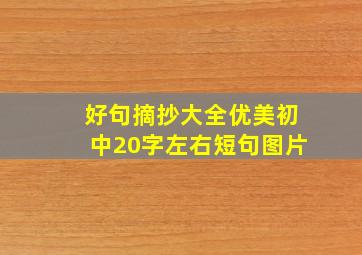 好句摘抄大全优美初中20字左右短句图片